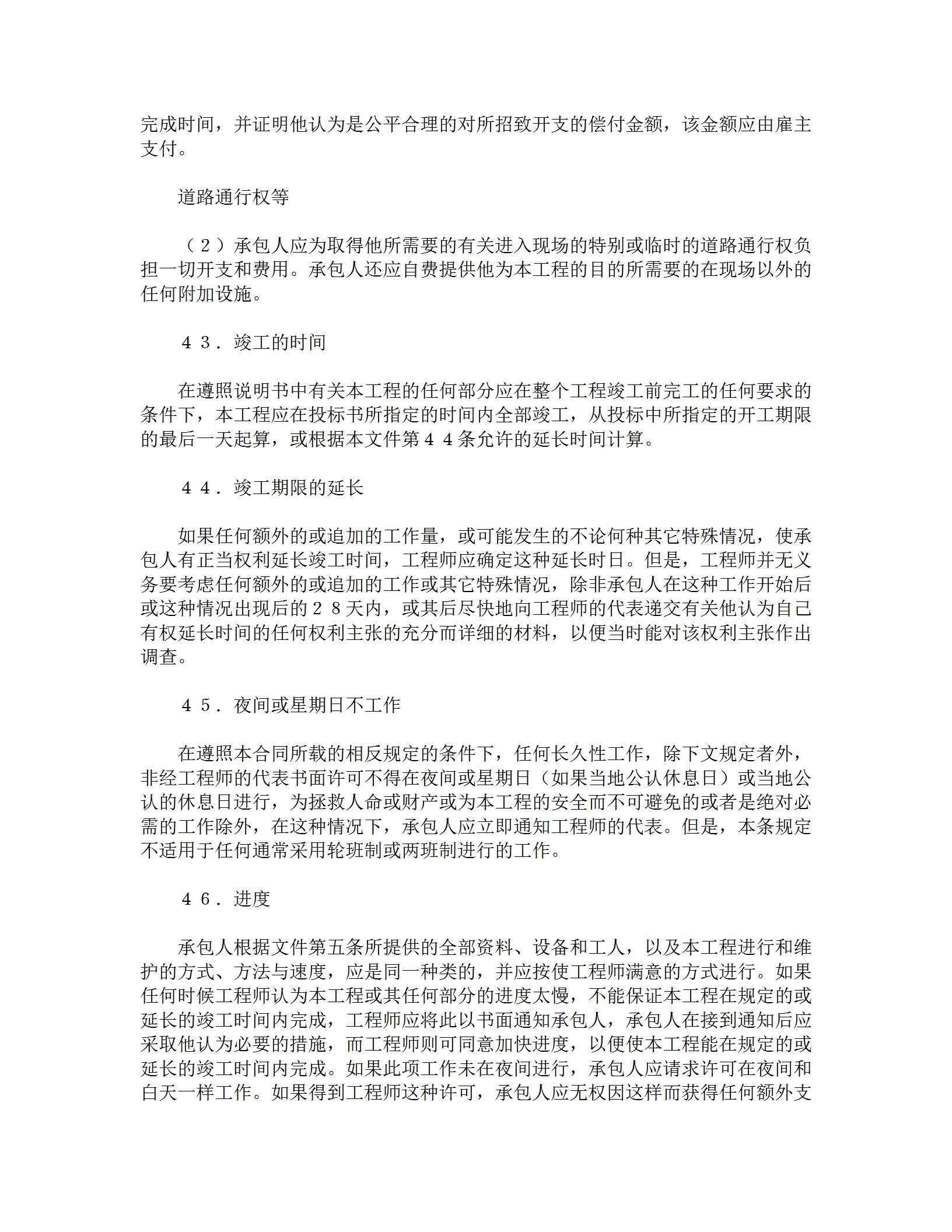 完成时间，并证明他认为是公平合理的对所招致开支的偿付金额，该金额应由雇主支付。

道路通行权等

（２）承包人应为取得他所需要的有关进入现场的特别或临时的道路通行权负担一切开支和费用。承包人还应自费提供他为本工程的目的所需要的在现场以外的任何附加设施。

４３．竣工的时间

在遵照说明书中有关本工程的任何部分应在整个工程竣工前完工的任何要求的条件下，本工程应在投标书所指定的时间内全部竣工，从投标中所指定的开工期限的最后一天起算，或根据本文件第４４条允许的延长时间计算。

４４．竣工期限的延长

如果任何额外的或追加的工作量，或可能发生的不论何种其它特殊情况，使承包人有正当权利延长竣工时间，工程师应确定这种延长时日。但是，工程师并无义务要考虑任何额外的或追加的工作或其它特殊情况，除非承包人在这种工作开始后或这种情况出现后的２８天内，或其后尽快地向工程师的代表递交有关他认为自己有权延长时间的任何权利主张的充分而详细的材料，以便当时能对该权利主张作出调查。

４５．夜间或星期日不工作

在遵照本合同所载的相反规定的条件下，任何长久性工作，除下文规定者外，非经工程师的代表书面许可不得在夜间或星期日（如果当地公认休息日）或当地公认的休息日进行，为拯救人命或财产或为本工程的安全而不可避免的或者是绝对必需的工作除外，在这种情况下，承包人应立即通知工程师的代表。但是，本条规定不适用于任何通常采用轮班制或两班制进行的工作。

４６．进度

承包人根据文件第五条所提供的全部资料、设备和工人，以及本工程进行和维护的方式、方法与速度，应是同一种类的，并应按使工程师满意的方式进行。如果任何时候工程师认为本工程或其任何部分的进度太慢，不能保证本工程在规定的或延长的竣工时间内完成，工程师应将此以书面通知承包人，承包人在接到通知后应采取他认为必要的措施，而工程师则可同意加快进度，以便使本工程能在规定的或延长的竣工时间内完成。如果此项工作未在夜间进行，承包人应请求许可在夜间和白天一样工作。如果得到工程师这种许可，承包人应无权因这样而获得任何额外支